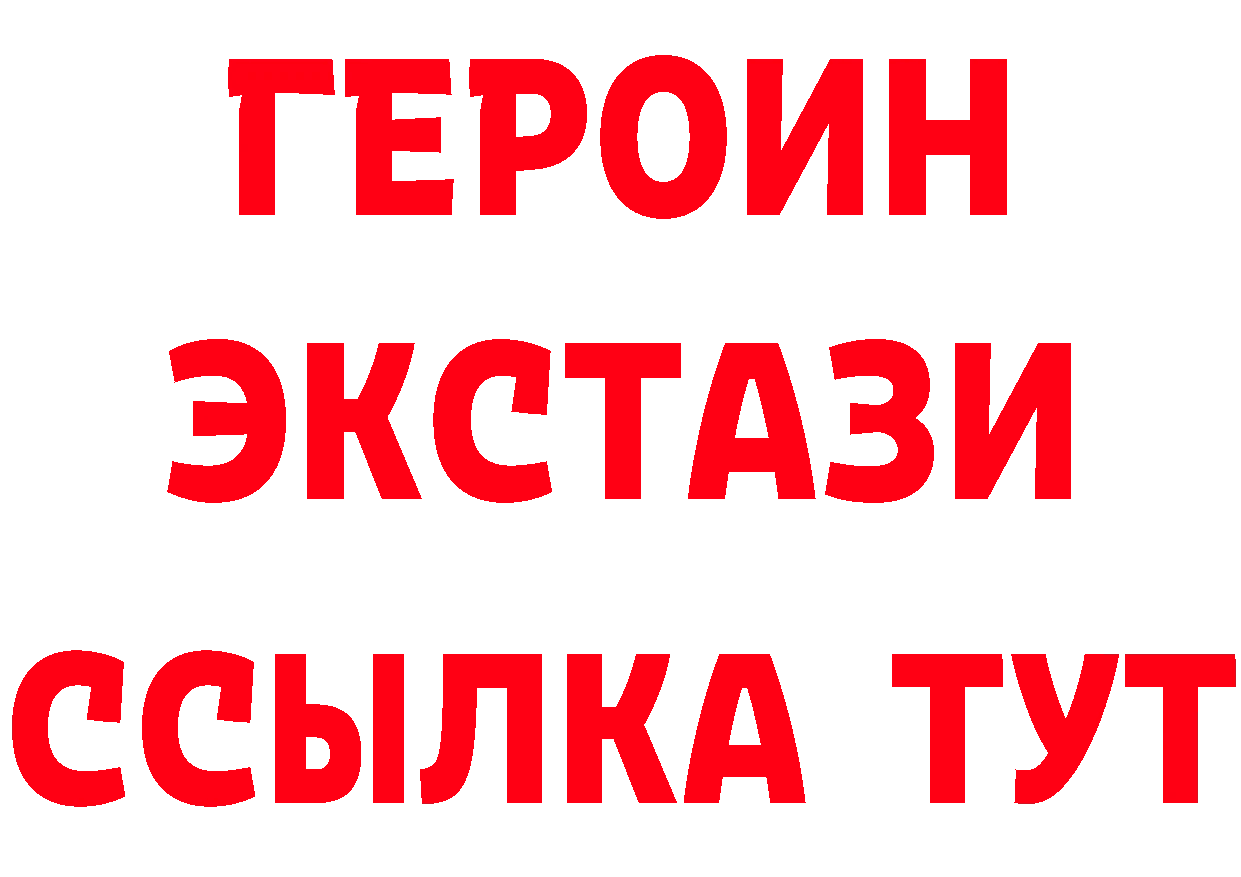 ГЕРОИН
ЭКСТАЗИ
ССЫЛКА ТУТ